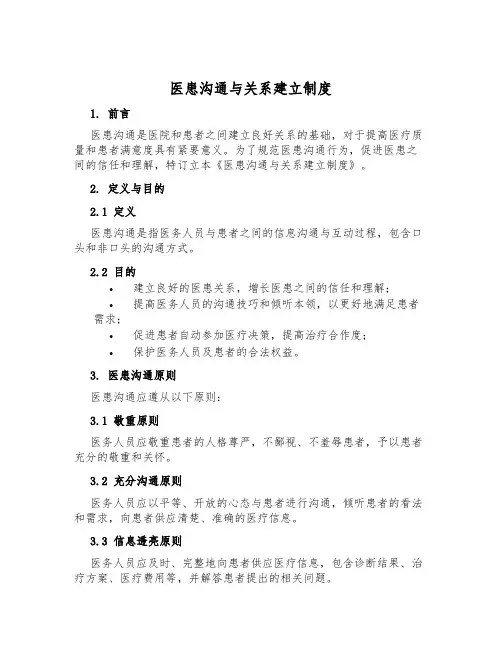 医患沟通与关系建立制度

1. 前言

医患沟通是医院和患者之间建立良好关系的基础，对于提高医疗质量和患者满意度具有紧要意义。为了规范医患沟通行为，促进医患之间的信任和理解，特订立本《医患沟通与关系建立制度》。

2. 定义与目的

2.1 定义

医患沟通是指医务人员与患者之间的信息沟通与互动过程，包含口头和非口头的沟通方式。

2.2 目的

• 建立良好的医患关系，增长医患之间的信任和理解；
• 提高医务人员的沟通技巧和倾听本领，以更好地满足患者需求；
• 促进患者自动参加医疗决策，提高治疗合作度；
• 保护医务人员及患者的合法权益。

3. 医患沟通原则

医患沟通应遵从以下原则：

3.1 敬重原则

医务人员应敬重患者的人格尊严，不鄙视、不羞辱患者，予以患者充分的敬重和关怀。

3.2 充分沟通原则

医务人员应以平等、开放的心态与患者进行沟通，倾听患者的看法和需求，向患者供应清楚、准确的医疗信息。

3.3 信息透亮原则

医务人员应及时、完整地向患者供应医疗信息，包含诊断结果、治疗方案、医疗费用等，并解答患者提出的相关问题。